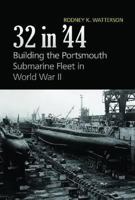 RODNEY K. WATTERSON

32 in '44

Building the Portsmouth Submarine Fleet in World War II